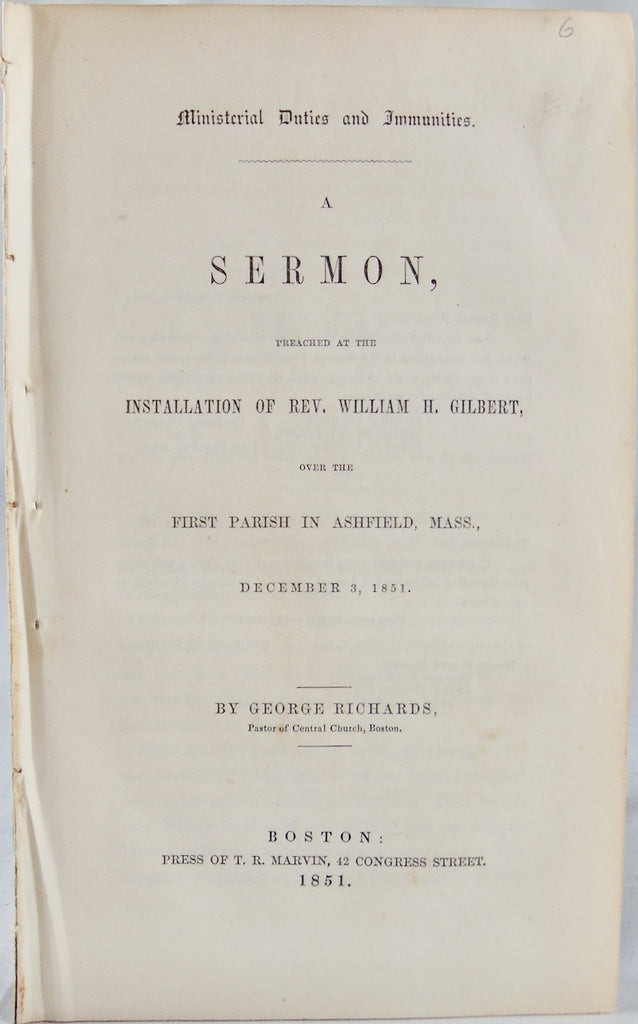 6

Ministerial Duties and Immunities.

A

SERMON,

PREACHED AT THE

INSTALLATION OF REV. WILLIAM H. GILBERT,

OVER THE

FIRST PARISH IN ASHFIELD, MASS.,

DECEMBER 3, 1851.

BY GEORGE RICHARDS,
Pastor of Central Church, Boston.

BOSTON:
PRESS OF T. R. MARVIN, 42 CONGRESS STREET.
1851.